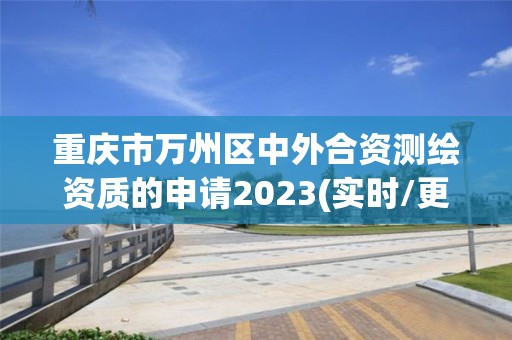 重庆市万州区中外合资测绘资质的申请2023(实时/更